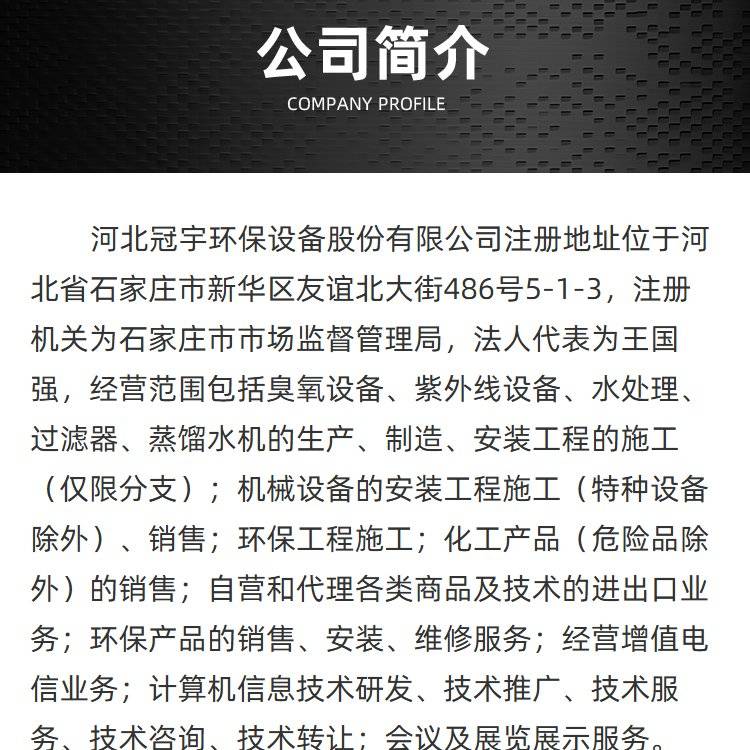 公司简介
COMPANY PROFILE

河北冠宇环保设备股份有限公司注册地址位于河北省石家庄市新华区友谊北大街486号5-1-3，注册机关为石家庄市市场监督管理局，法人代表为王国强，经营范围包括臭氧设备、紫外线设备、水处理、过滤器、蒸馏水机的生产、制造、安装工程的施工（仅限分支）；机械设备的安装工程施工（特种设备除外）、销售；环保工程施工；化工产品（危险品除外）的销售；自营和代理各类商品及技术的进出口业务；环保产品的销售、安装、维修服务；经营增值电信业务；计算机信息技术研发、技术推广、技术服务、技术咨询、技术转让；会议及展览展示服务。